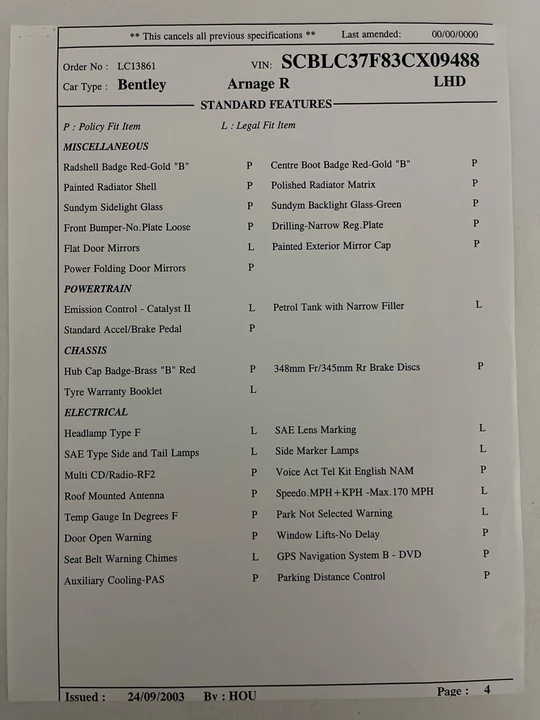 ** This cancels all previous specifications ** Last amended: 00/00/0000

Order No : LC13861 VIN: SCBLC37F83CX09488
Car Type : Bentley Arnage R LHD

STANDARD FEATURES

P : Policy Fit Item L : Legal Fit Item

MISCELLANEOUS

| | | | |
|---|---|---|---|
| Radshell Badge Red-Gold "B" | P | Centre Boot Badge Red-Gold "B" | P |
| Painted Radiator Shell | P | Polished Radiator Matrix | P |
| Sundym Sidelight Glass | P | Sundym Backlight Glass-Green | P |
| Front Bumper-No.Plate Loose | P | Drilling-Narrow Reg.Plate | P |
| Flat Door Mirrors | L | Painted Exterior Mirror Cap | P |
| Power Folding Door Mirrors | P | | |

POWERTRAIN

| | | | |
|---|---|---|---|
| Emission Control - Catalyst II | L | Petrol Tank with Narrow Filler | L |
| Standard Accel/Brake Pedal | P | | |

CHASSIS

| | | | |
|---|---|---|---|
| Hub Cap Badge-Brass "B" Red | P | 348mm Fr/345mm Rr Brake Discs | P |
| Tyre Warranty Booklet | L | | |

ELECTRICAL

| | | | |
|---|---|---|---|
| Headlamp Type F | L | SAE Lens Marking | L |
| SAE Type Side and Tail Lamps | L | Side Marker Lamps | L |
| Multi CD/Radio-RF2 | P | Voice Act Tel Kit English NAM | P |
| Roof Mounted Antenna | P | Speedo.MPH+KPH -Max.170 MPH | L |
| Temp Gauge In Degrees F | P | Park Not Selected Warning | L |
| Door Open Warning | P | Window Lifts-No Delay | P |
| Seat Belt Warning Chimes | L | GPS Navigation System B - DVD | P |
| Auxiliary Cooling-PAS | P | Parking Distance Control | P |

Issued : 24/09/2003 By : HOU Page : 4